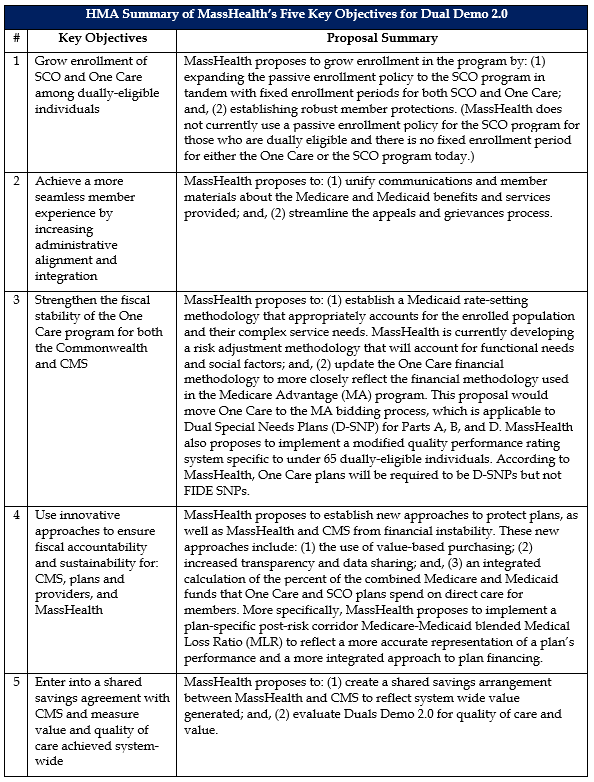 HMA Summary of MassHealth's Five Key Objectives for Dual Demo 2.0

| # | Key Objectives | Proposal Summary |
|---|---|---|
| 1 | Grow enrollment of SCO and One Care among dually-eligible individuals | MassHealth proposes to grow enrollment in the program by: (1) expanding the passive enrollment policy to the SCO program in tandem with fixed enrollment periods for both SCO and One Care; and, (2) establishing robust member protections. (MassHealth does not currently use a passive enrollment policy for the SCO program for those who are dually eligible and there is no fixed enrollment period for either the One Care or the SCO program today.) |
| 2 | Achieve a more seamless member experience by increasing administrative alignment and integration | MassHealth proposes to: (1) unify communications and member materials about the Medicare and Medicaid benefits and services provided; and, (2) streamline the appeals and grievances process. |
| 3 | Strengthen the fiscal stability of the One Care program for both the Commonwealth and CMS | MassHealth proposes to: (1) establish a Medicaid rate-setting methodology that appropriately accounts for the enrolled population and their complex service needs. MassHealth is currently developing a risk adjustment methodology that will account for functional needs and social factors; and, (2) update the One Care financial methodology to more closely reflect the financial methodology used in the Medicare Advantage (MA) program. This proposal would move One Care to the MA bidding process, which is applicable to Dual Special Needs Plans (D-SNP) for Parts A, B, and D. MassHealth also proposes to implement a modified quality performance rating system specific to under 65 dually-eligible individuals. According to MassHealth, One Care plans will be required to be D-SNPs but not FIDE SNPs. |
| 4 | Use innovative approaches to ensure fiscal accountability and sustainability for: CMS, plans and providers, and MassHealth | MassHealth proposes to establish new approaches to protect plans, as well as MassHealth and CMS from financial instability. These new approaches include: (1) the use of value-based purchasing; (2) increased transparency and data sharing; and, (3) an integrated calculation of the percent of the combined Medicare and Medicaid funds that One Care and SCO plans spend on direct care for members. More specifically, MassHealth proposes to implement a plan-specific post-risk corridor Medicare-Medicaid blended Medical Loss Ratio (MLR) to reflect a more accurate representation of a plan's performance and a more integrated approach to plan financing. |
| 5 | Enter into a shared savings agreement with CMS and measure value and quality of care achieved system-wide | MassHealth proposes to: (1) create a shared savings arrangement between MassHealth and CMS to reflect system wide value generated; and, (2) evaluate Duals Demo 2.0 for quality of care and value. |